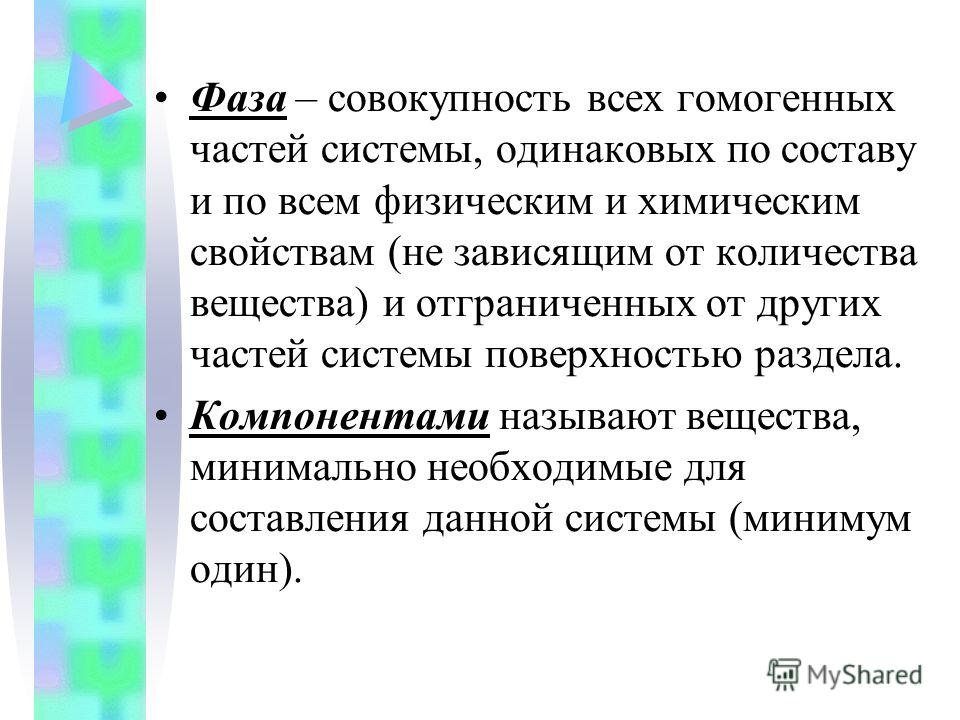 • Фаза – совокупность всех гомогенных частей системы, одинаковых по составу и по всем физическим и химическим свойствам (не зависящим от количества вещества) и отграниченных от других частей системы поверхностью раздела.

• Компонентами называют вещества, минимально необходимые для составления данной системы (минимум один).

MyShared